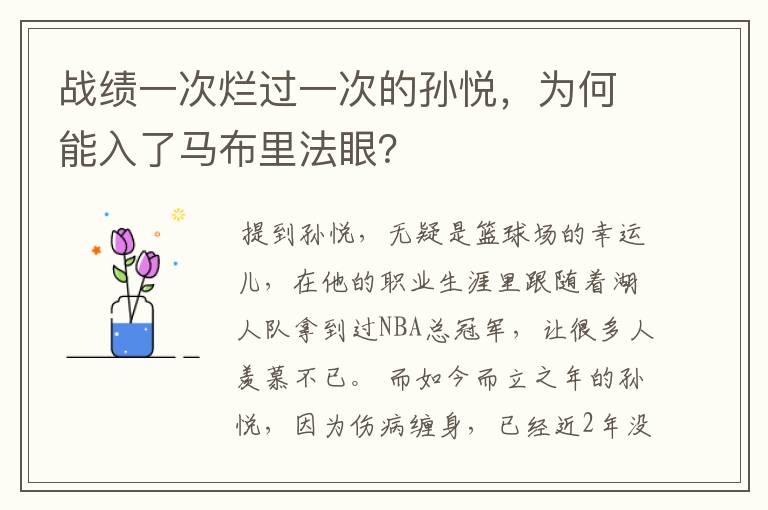 战绩一次烂过一次的孙悦，为何能入了马布里法眼？

提到孙悦，无疑是篮球场的幸运儿，在他的职业生涯里跟随着湖人队拿到过NBA总冠军，让很多人羡慕不已。而如今而立之年的孙悦，因为伤病缠身，已经近2年没